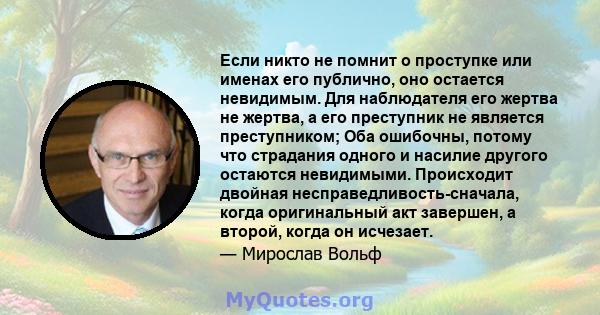 Если никто не помнит о проступке или именах его публично, оно остается невидимым. Для наблюдателя его жертва не жертва, а его преступник не является преступником; Оба ошибочны, потому что страдания одного и насилие другого остаются невидимыми. Происходит двойная несправедливость-сначала, когда оригинальный акт завершен, а второй, когда он исчезает.
— Мирослав Вольф

MyQuotes.org